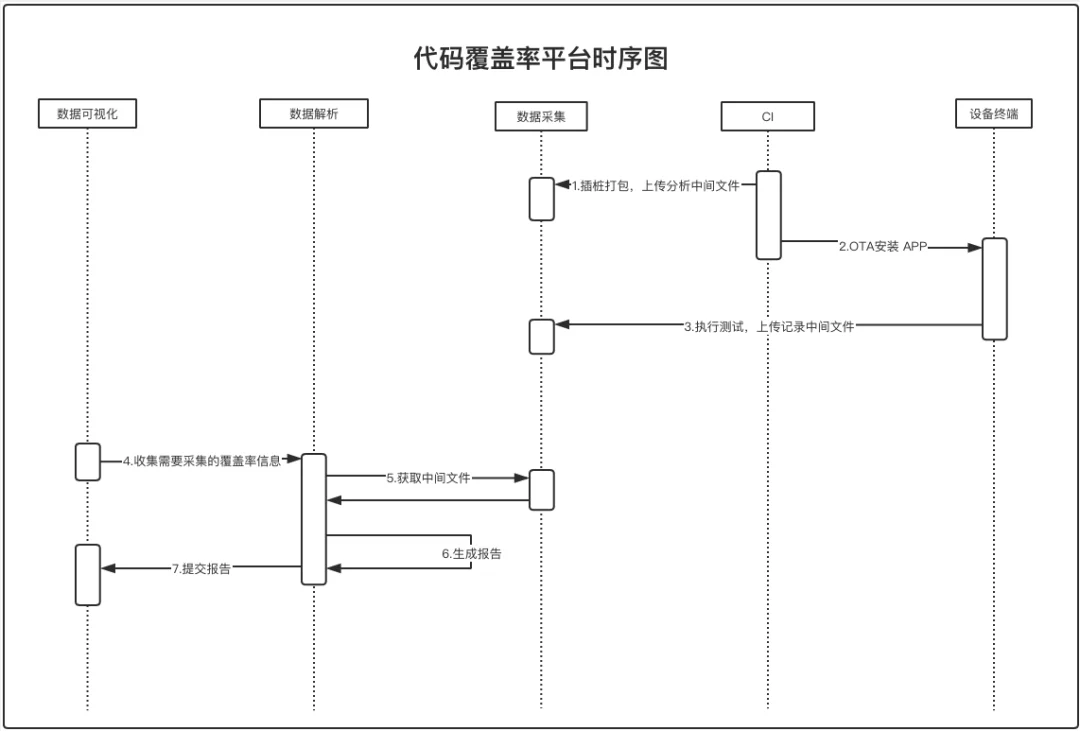 代码覆盖率平台时序图

数据可视化

数据解析

数据采集

CI

设备终端

1.插桩打包，上传分析中间文件

2.OTA安装 APP

3.执行测试，上传记录中间文件

4.收集需要采集的覆盖率信息

5.获取中间文件

6.生成报告

7.提交报告